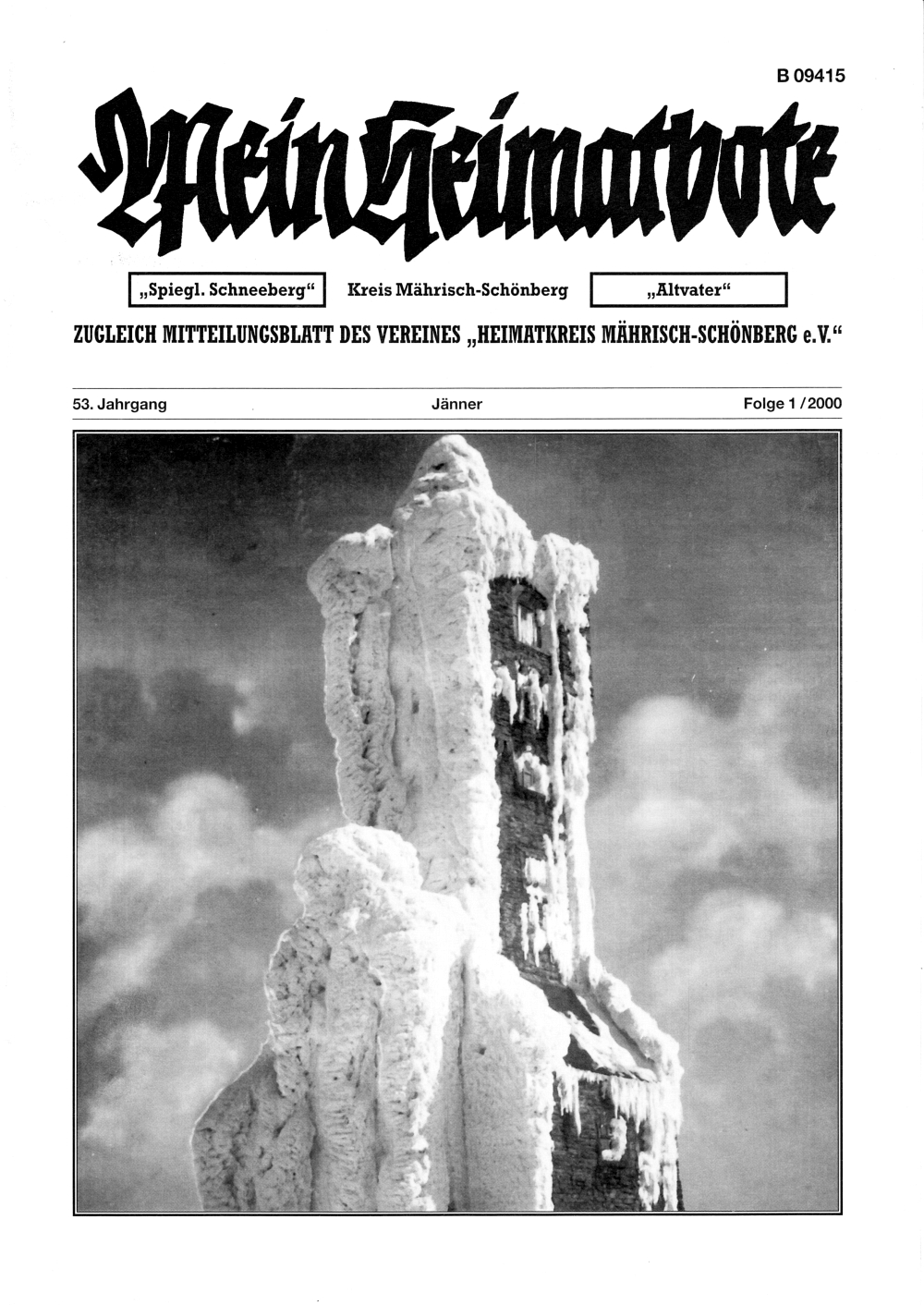 B 09415

Mein Heimatbote

„Spiegl. Schneeberg“ Kreis Mährisch-Schönberg „Altvater“

ZUGLEICH MITTEILUNGSBLATT DES VEREINES „HEIMATKREIS MÄHRISCH-SCHÖNBERG e.V.“

53. Jahrgang Jänner Folge 1 / 2000